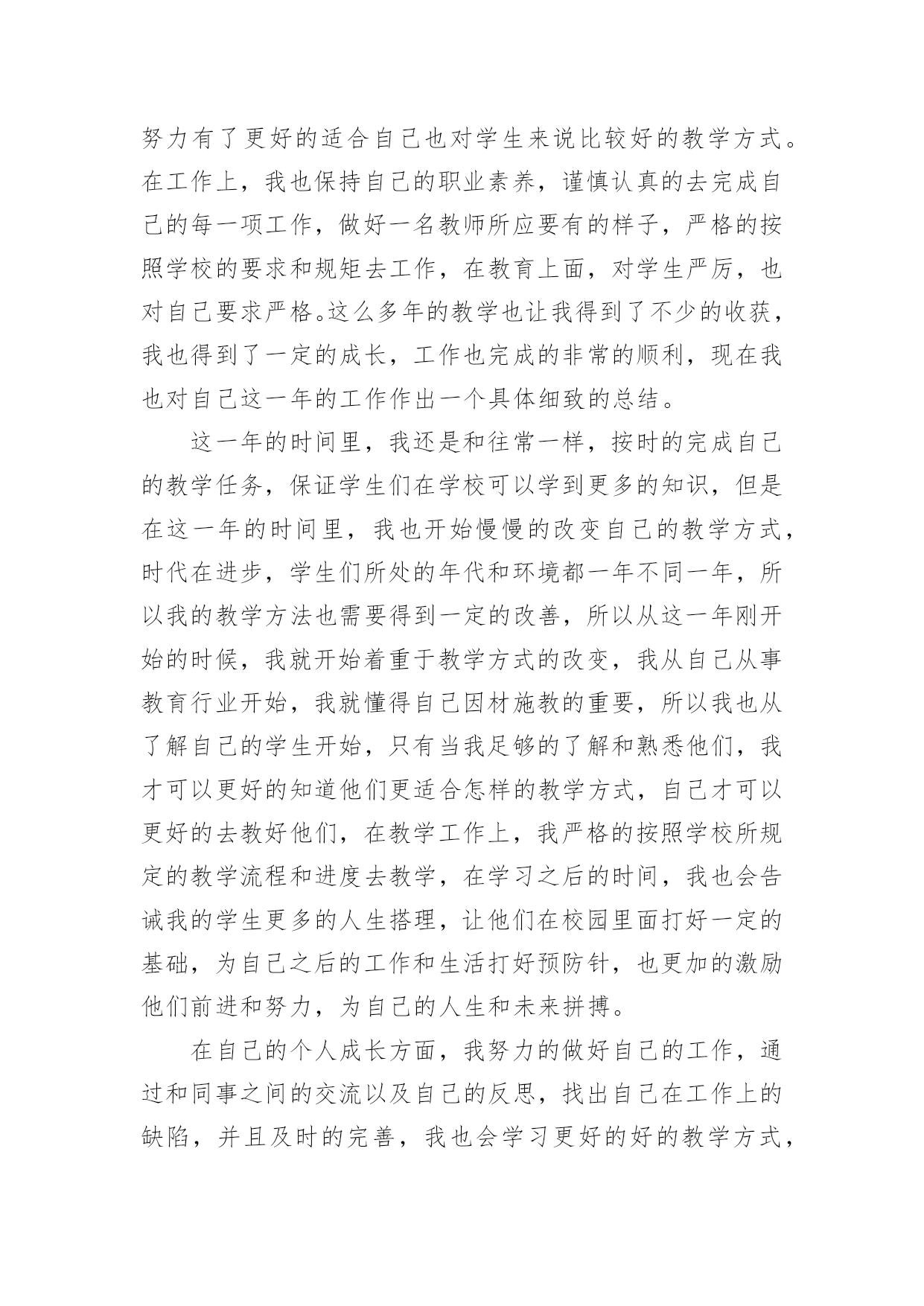 努力有了更好的适合自己也对学生来说比较好的教学方式。在工作上，我也保持自己的职业素养，谨慎认真的去完成自己的每一项工作，做好一名教师所应要有的样子，严格的按照学校的要求和规矩去工作，在教育上面，对学生严厉，也对自己要求严格。这么多年的教学也让我得到了不少的收获，我也得到了一定的成长，工作也完成的非常的顺利，现在我也对自己这一年的工作作出一个具体细致的总结。

这一年的时间里，我还是和往常一样，按时的完成自己的教学任务，保证学生们在学校可以学到更多的知识，但是在这一年的时间里，我也开始慢慢的改变自己的教学方式，时代在进步，学生们所处的年代和环境都一年不同一年，所以我的教学方法也需要得到一定的改善，所以从这一年刚开始的时候，我就开始着重于教学方式的改变，我从自己从事教育行业开始，我就懂得自己因材施教的重要，所以我也从了解自己的学生开始，只有当我足够的了解和熟悉他们，我才可以更好的知道他们更适合怎样的教学方式，自己才可以更好的去教好他们，在教学工作上，我严格的按照学校所规定的教学流程和进度去教学，在学习之后的时间，我也会告诫我的学生更多的人生搭理，让他们在校园里面打好一定的基础，为自己之后的工作和生活打好预防针，也更加的激励他们前进和努力，为自己的人生和未来拼搏。

在自己的个人成长方面，我努力的做好自己的工作，通过和同事之间的交流以及自己的反思，找出自己在工作上的缺陷，并且及时的完善，我也会学习更好的好的教学方式，